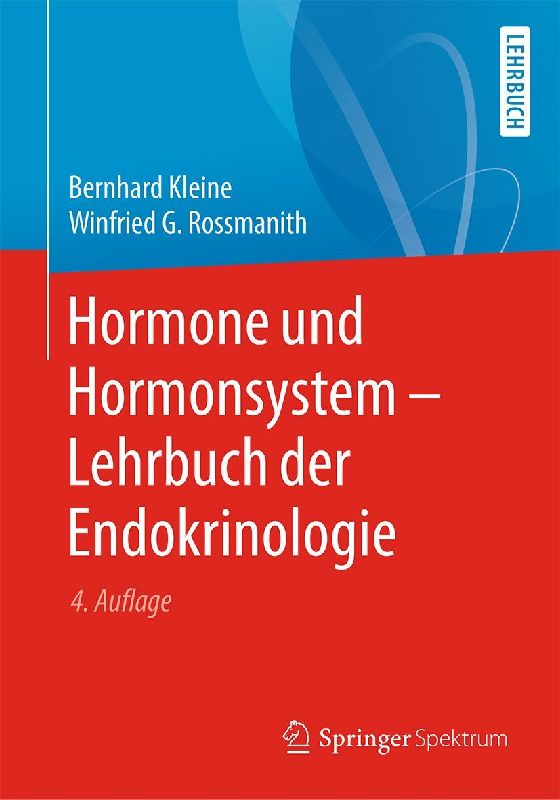 LEHRBUCH

Bernhard Kleine
Winfried G. Rossmanith

Hormone und Hormonsystem – Lehrbuch der Endokrinologie

4. Auflage

Springer Spektrum